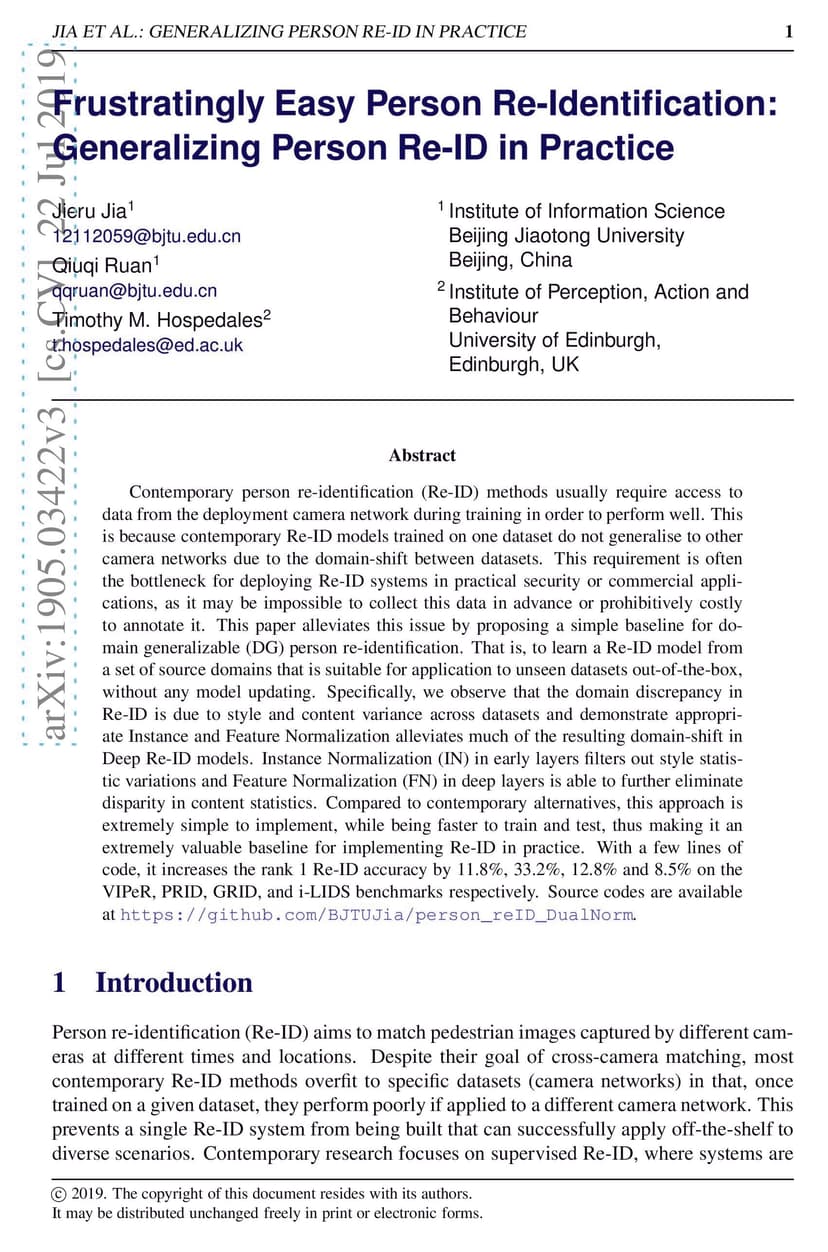 JIA ET AL.: GENERALIZING PERSON RE-ID IN PRACTICE 1

arXiv:1905.03422v3 [cs.CV] 22 Jul 2019

Frustratingly Easy Person Re-Identification: Generalizing Person Re-ID in Practice

Jieru Jia$^1$
12112059@bjtu.edu.cn
Qiuqi Ruan$^1$
qqruan@bjtu.edu.cn
Timothy M. Hospedales$^2$
t.hospedales@ed.ac.uk

$^1$ Institute of Information Science
Beijing Jiaotong University
Beijing, China

$^2$ Institute of Perception, Action and Behaviour
University of Edinburgh,
Edinburgh, UK

Abstract

Contemporary person re-identification (Re-ID) methods usually require access to data from the deployment camera network during training in order to perform well. This is because contemporary Re-ID models trained on one dataset do not generalise to other camera networks due to the domain-shift between datasets. This requirement is often the bottleneck for deploying Re-ID systems in practical security or commercial applications, as it may be impossible to collect this data in advance or prohibitively costly to annotate it. This paper alleviates this issue by proposing a simple baseline for domain generalizable (DG) person re-identification. That is, to learn a Re-ID model from a set of source domains that is suitable for application to unseen datasets out-of-the-box, without any model updating. Specifically, we observe that the domain discrepancy in Re-ID is due to style and content variance across datasets and demonstrate appropriate Instance and Feature Normalization alleviates much of the resulting domain-shift in Deep Re-ID models. Instance Normalization (IN) in early layers filters out style statistic variations and Feature Normalization (FN) in deep layers is able to further eliminate disparity in content statistics. Compared to contemporary alternatives, this approach is extremely simple to implement, while being faster to train and test, thus making it an extremely valuable baseline for implementing Re-ID in practice. With a few lines of code, it increases the rank 1 Re-ID accuracy by 11.8%, 33.2%, 12.8% and 8.5% on the VIPeR, PRID, GRID, and i-LIDS benchmarks respectively. Source codes are available at https://github.com/BJTUJia/person_reID_DualNorm.

1 Introduction

Person re-identification (Re-ID) aims to match pedestrian images captured by different cameras at different times and locations. Despite their goal of cross-camera matching, most contemporary Re-ID methods overfit to specific datasets (camera networks) in that, once trained on a given dataset, they perform poorly if applied to a different camera network. This prevents a single Re-ID system from being built that can successfully apply off-the-shelf to diverse scenarios. Contemporary research focuses on supervised Re-ID, where systems are

© 2019. The copyright of this document resides with its authors.
It may be distributed unchanged freely in print or electronic forms.